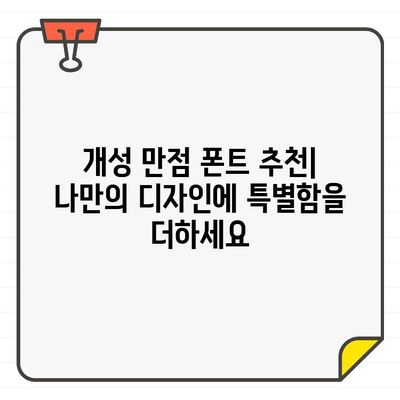 개성 만점 폰트 추천| 나만의 디자인에 특별함을 더하세요